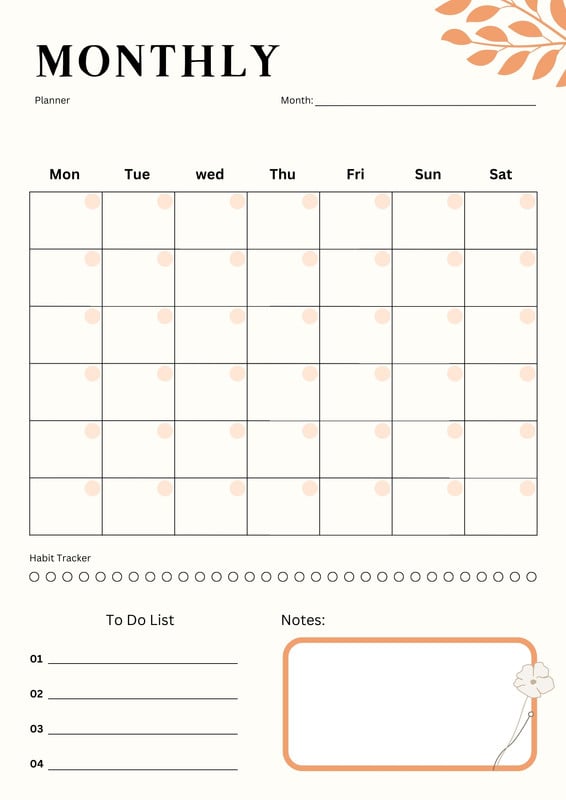 MONTHLY

Planner

Month: ____

| Mon | Tue | wed | Thu | Fri | Sun | Sat |
|---|---|---|---|---|---|---|
| | | | | | | |
| | | | | | | |
| | | | | | | |
| | | | | | | |
| | | | | | | |
| | | | | | | |

Habit Tracker

To Do List

01 ____

02 ____

03 ____

04 ____

Notes: